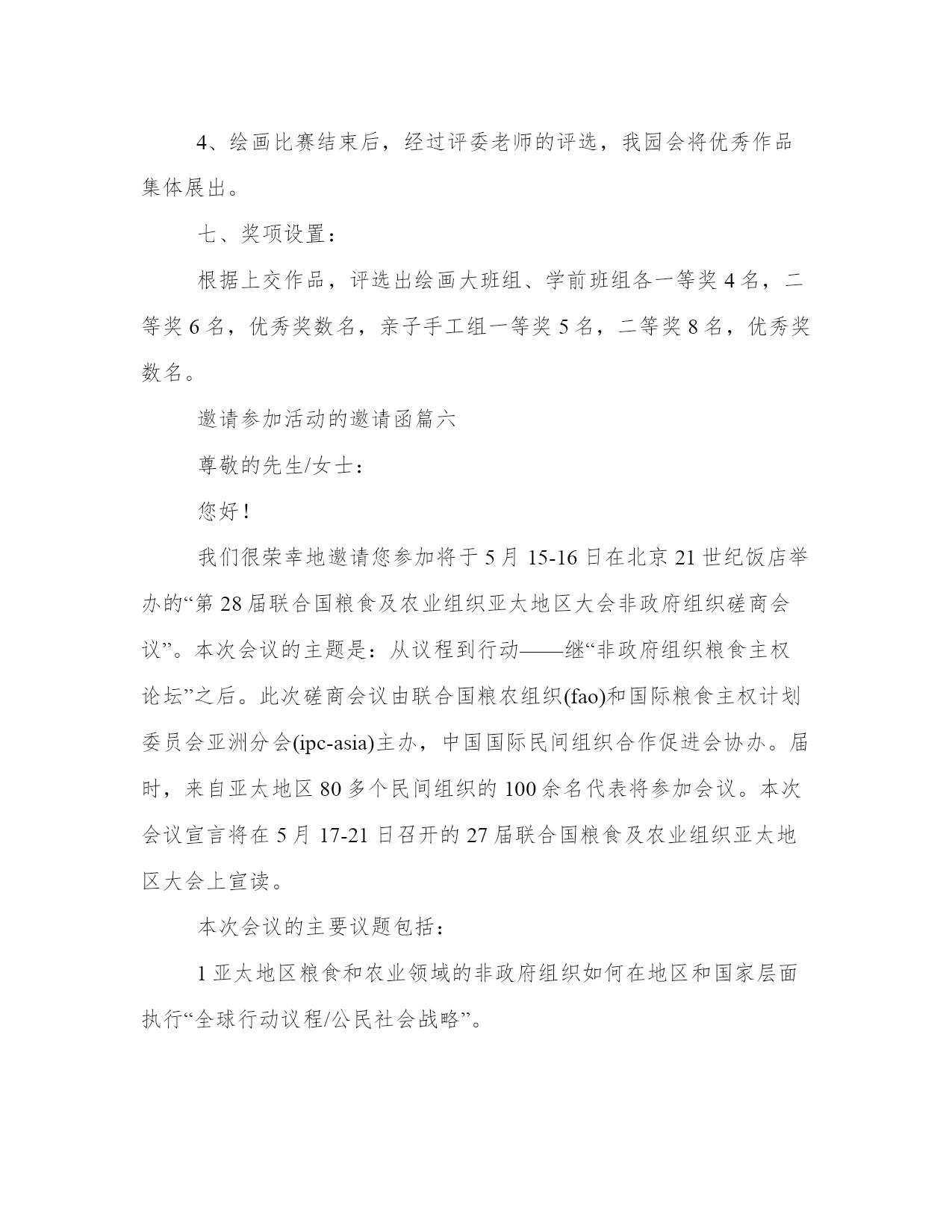 4、绘画比赛结束后，经过评委老师的评选，我园会将优秀作品集体展出。

七、奖项设置：

根据上交作品，评选出绘画大班组、学前班组各一等奖 4 名，二等奖 6 名，优秀奖数名，亲子手工组一等奖 5 名，二等奖 8 名，优秀奖数名。

邀请参加活动的邀请函篇六

尊敬的先生/女士：

您好！

我们很荣幸地邀请您参加将于 5 月 15-16 日在北京 21 世纪饭店举办的“第 28 届联合国粮食及农业组织亚太地区大会非政府组织磋商会议”。本次会议的主题是：从议程到行动——继“非政府组织粮食主权论坛”之后。此次磋商会议由联合国粮农组织(fao)和国际粮食主权计划委员会亚洲分会(ipc-asia)主办，中国国际民间组织合作促进会协办。届时，来自亚太地区 80 多个民间组织的 100 余名代表将参加会议。本次会议宣言将在 5 月 17-21 日召开的 27 届联合国粮食及农业组织亚太地区大会上宣读。

本次会议的主要议题包括：

1 亚太地区粮食和农业领域的非政府组织如何在地区和国家层面执行“全球行动议程/公民社会战略”。